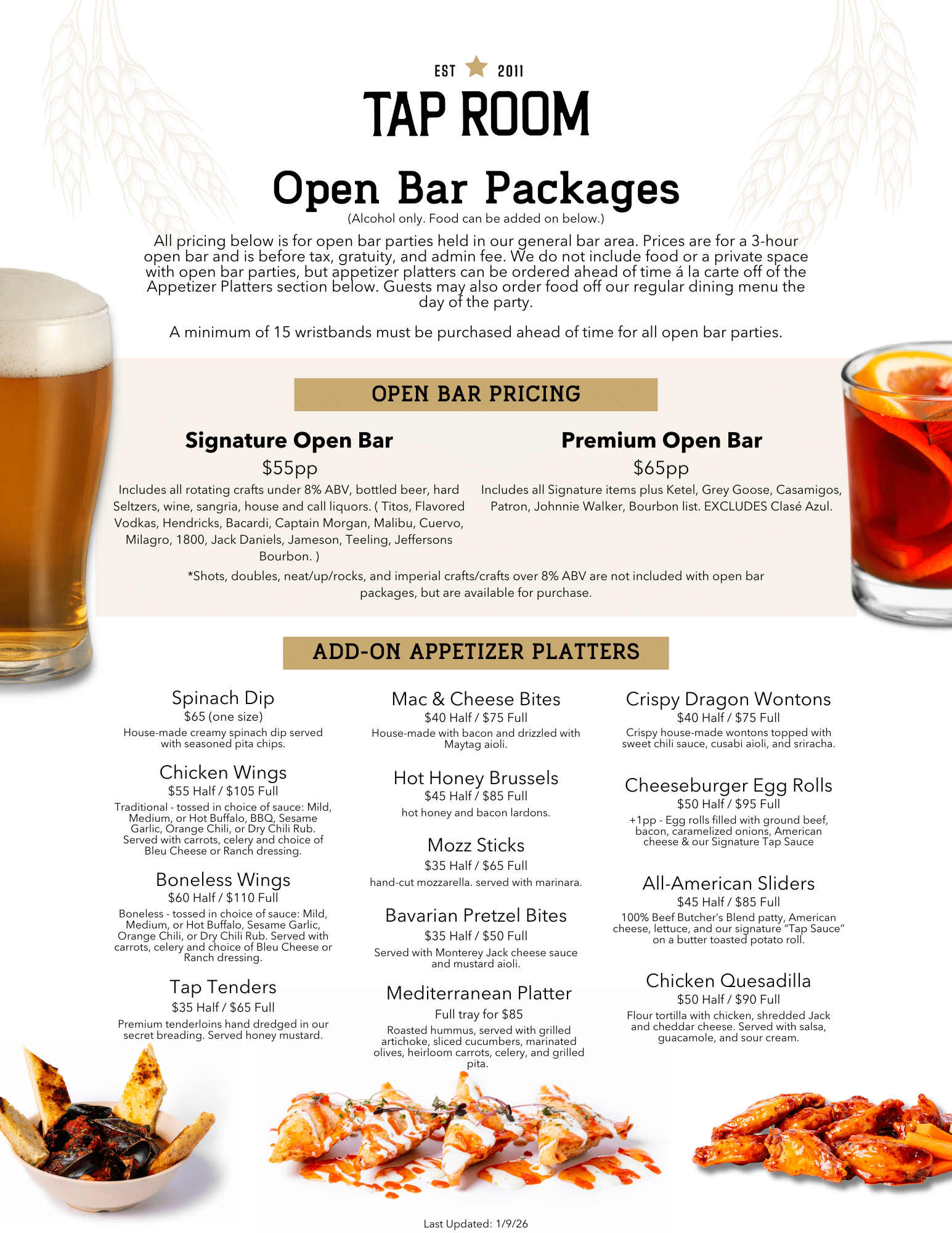 EST 2011
TAP ROOM

Open Bar Packages
(Alcohol only. Food can be added on below.)

All pricing below is for open bar parties held in our general bar area. Prices are for a 3-hour open bar and is before tax, gratuity, and admin fee. We do not include food or a private space with open bar parties, but appetizer platters can be ordered ahead of time á la carte off of the Appetizer Platters section below. Guests may also order food off our regular dining menu the day of the party.

A minimum of 15 wristbands must be purchased ahead of time for all open bar parties.

OPEN BAR PRICING

Signature Open Bar
$55pp
Includes all rotating crafts under 8% ABV, bottled beer, hard Seltzers, wine, sangria, house and call liquors. ( Titos, Flavored Vodkas, Hendricks, Bacardi, Captain Morgan, Malibu, Cuervo, Milagro, 1800, Jack Daniels, Jameson, Teeling, Jeffersons Bourbon. )

Premium Open Bar
$65pp
Includes all Signature items plus Ketel, Grey Goose, Casamigos, Patron, Johnnie Walker, Bourbon list. EXCLUDES Clasé Azul.

*Shots, doubles, neat/up/rocks, and imperial crafts/crafts over 8% ABV are not included with open bar packages, but are available for purchase.

ADD-ON APPETIZER PLATTERS

Spinach Dip
$65 (one size)
House-made creamy spinach dip served with seasoned pita chips.

Chicken Wings
$55 Half / $105 Full
Traditional - tossed in choice of sauce: Mild, Medium, or Hot Buffalo, BBQ, Sesame Garlic, Orange Chili, or Dry Chili Rub. Served with carrots, celery and choice of Bleu Cheese or Ranch dressing.

Boneless Wings
$60 Half / $110 Full
Boneless - tossed in choice of sauce: Mild, Medium, or Hot Buffalo, Sesame Garlic, Orange Chili, or Dry Chili Rub. Served with carrots, celery and choice of Bleu Cheese or Ranch dressing.

Tap Tenders
$35 Half / $65 Full
Premium tenderloins hand dredged in our secret breading. Served honey mustard.

Mac & Cheese Bites
$40 Half / $75 Full
House-made with bacon and drizzled with Maytag aioli.

Hot Honey Brussels
$45 Half / $85 Full
hot honey and bacon lardons.

Mozz Sticks
$35 Half / $65 Full
hand-cut mozzarella. served with marinara.

Bavarian Pretzel Bites
$35 Half / $50 Full
Served with Monterey Jack cheese sauce and mustard aioli.

Mediterranean Platter
Full tray for $85
Roasted hummus, served with grilled artichoke, sliced cucumbers, marinated olives, heirloom carrots, celery, and grilled pita.

Crispy Dragon Wontons
$40 Half / $75 Full
Crispy house-made wontons topped with sweet chili sauce, cusabi aioli, and sriracha.

Cheeseburger Egg Rolls
$50 Half / $95 Full
+1pp - Egg rolls filled with ground beef, bacon, caramelized onions, American cheese & our Signature Tap Sauce

All-American Sliders
$45 Half / $85 Full
100% Beef Butcher's Blend patty, American cheese, lettuce, and our signature "Tap Sauce" on a butter toasted potato roll.

Chicken Quesadilla
$50 Half / $90 Full
Flour tortilla with chicken, shredded Jack and cheddar cheese. Served with salsa, guacamole, and sour cream.

Last Updated: 1/9/26